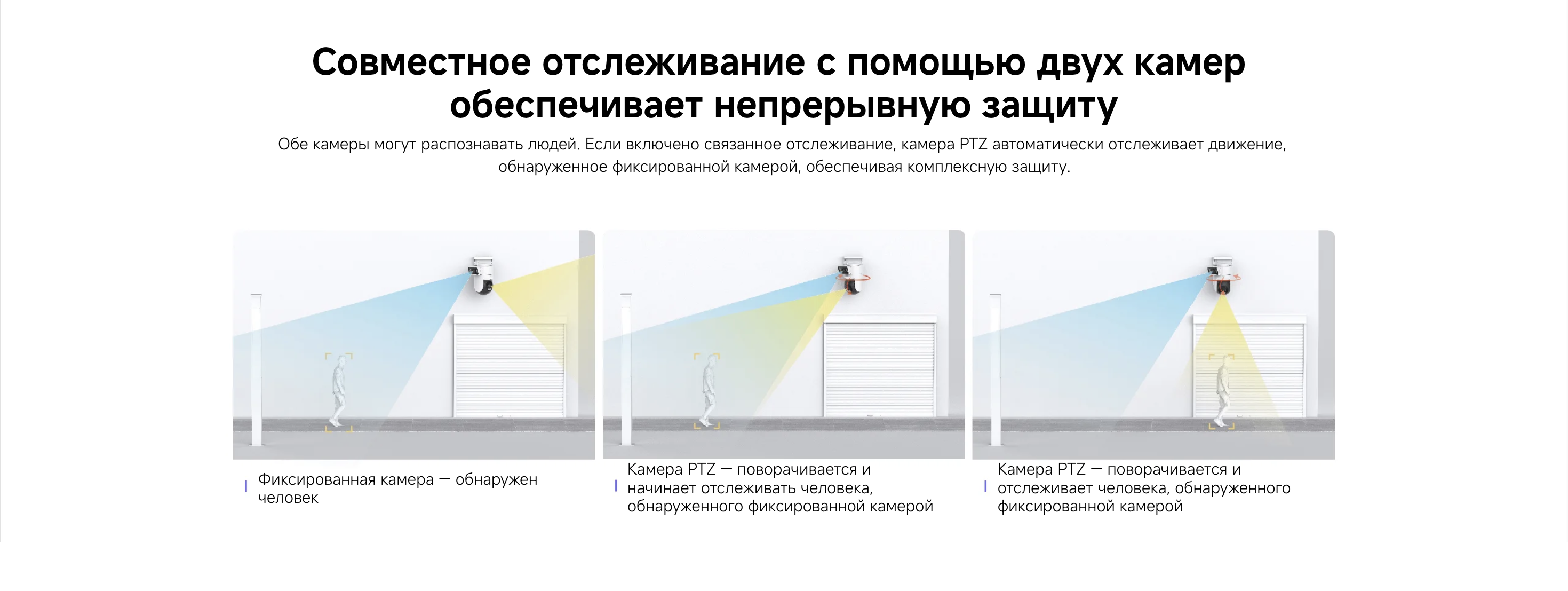 Совместное отслеживание с помощью двух камер обеспечивает непрерывную защиту

Обе камеры могут распознавать людей. Если включено связанное отслеживание, камера PTZ автоматически отслеживает движение, обнаруженное фиксированной камерой, обеспечивая комплексную защиту.

Фиксированная камера — обнаружен человек

Камера PTZ — поворачивается и начинает отслеживать человека, обнаруженного фиксированной камерой

Камера PTZ — поворачивается и отслеживает человека, обнаруженного фиксированной камерой